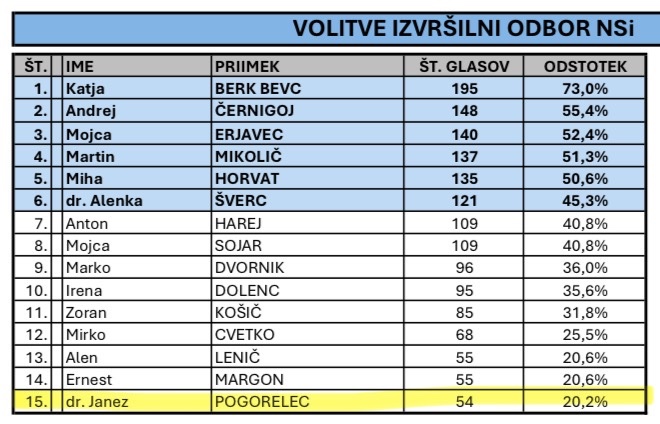 VOLITVE IZVRŠILNI ODBOR NSi

| ŠT. | IME | PRIIMEK | ŠT. GLASOV | ODSTOTEK |
|---|---|---|---|---|
| 1. | Katja | BERK BEVC | 195 | 73,0% |
| 2. | Andrej | ČERNIGOJ | 148 | 55,4% |
| 3. | Mojca | ERJAVEC | 140 | 52,4% |
| 4. | Martin | MIKOLIČ | 137 | 51,3% |
| 5. | Miha | HORVAT | 135 | 50,6% |
| 6. | dr. Alenka | ŠVERC | 121 | 45,3% |
| 7. | Anton | HAREJ | 109 | 40,8% |
| 8. | Mojca | SOJAR | 109 | 40,8% |
| 9. | Marko | DVORNIK | 96 | 36,0% |
| 10. | Irena | DOLENC | 95 | 35,6% |
| 11. | Zoran | KOŠIČ | 85 | 31,8% |
| 12. | Mirko | CVETKO | 68 | 25,5% |
| 13. | Alen | LENIČ | 55 | 20,6% |
| 14. | Ernest | MARGON | 55 | 20,6% |
| 15. | dr. Janez | POGORELEC | 54 | 20,2% |